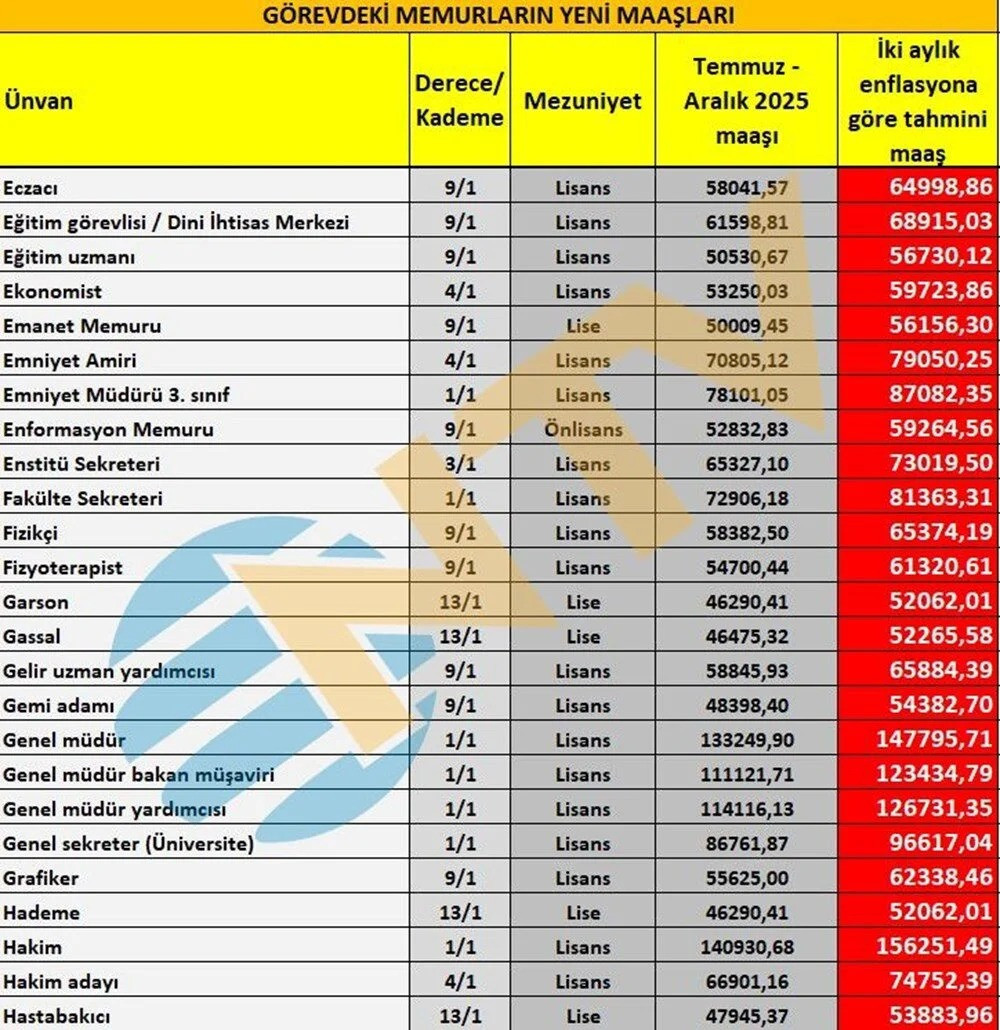 GÖREVDEKİ MEMURLARIN YENİ MAAŞLARI

| Ünvan | Derece/ Kademe | Mezuniyet | Temmuz - Aralık 2025 maaşı | İki aylık enflasyona göre tahmini maaş |
|---|---|---|---|---|
| Eczacı | 9/1 | Lisans | 58041,57 | 64998,86 |
| Eğitim görevlisi / Dini İhtisas Merkezi | 9/1 | Lisans | 61598,81 | 68915,03 |
| Eğitim uzmanı | 9/1 | Lisans | 50530,67 | 56730,12 |
| Ekonomist | 4/1 | Lisans | 53250,03 | 59723,86 |
| Emanet Memuru | 9/1 | Lise | 50009,45 | 56156,30 |
| Emniyet Amiri | 4/1 | Lisans | 70805,12 | 79050,25 |
| Emniyet Müdürü 3. sınıf | 1/1 | Lisans | 78101,05 | 87082,35 |
| Enformasyon Memuru | 9/1 | Önlisans | 52832,83 | 59264,56 |
| Enstitü Sekreteri | 3/1 | Lisans | 65327,10 | 73019,50 |
| Fakülte Sekreteri | 1/1 | Lisans | 72906,18 | 81363,31 |
| Fizikçi | 9/1 | Lisans | 58382,50 | 65374,19 |
| Fizyoterapist | 9/1 | Lisans | 54700,44 | 61320,61 |
| Garson | 13/1 | Lise | 46290,41 | 52062,01 |
| Gassal | 13/1 | Lise | 46475,32 | 52265,58 |
| Gelir uzman yardımcısı | 9/1 | Lisans | 58845,93 | 65884,39 |
| Gemi adamı | 9/1 | Lisans | 48398,40 | 54382,70 |
| Genel müdür | 1/1 | Lisans | 133249,90 | 147795,71 |
| Genel müdür bakan müşaviri | 1/1 | Lisans | 111121,71 | 123434,79 |
| Genel müdür yardımcısı | 1/1 | Lisans | 114116,13 | 126731,35 |
| Genel sekreter (Üniversite) | 1/1 | Lisans | 86761,87 | 96617,04 |
| Grafiker | 9/1 | Lisans | 55625,00 | 62338,46 |
| Hademe | 13/1 | Lise | 46290,41 | 52062,01 |
| Hakim | 1/1 | Lisans | 140930,68 | 156251,49 |
| Hakim adayı | 4/1 | Lisans | 66901,16 | 74752,39 |
| Hastabakıcı | 13/1 | Lise | 47945,37 | 53883,96 |